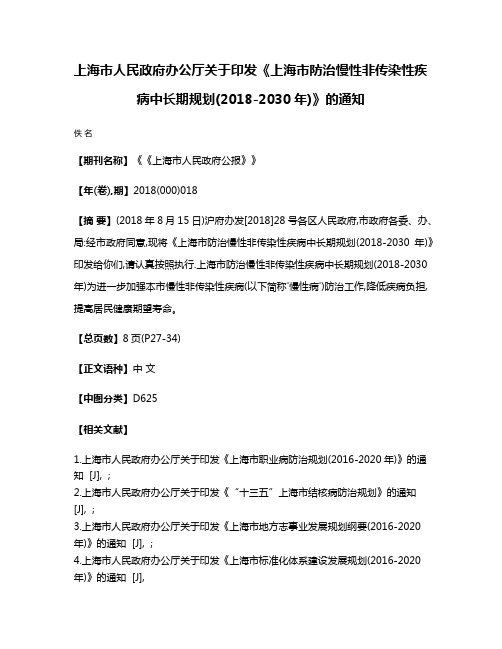 上海市人民政府办公厅关于印发《上海市防治慢性非传染性疾病中长期规划(2018-2030年)》的通知

佚名

【期刊名称】《《上海市人民政府公报》》

【年(卷),期】2018(000)018

【摘 要】(2018年8月15日)沪府办发[2018]28号各区人民政府,市政府各委、办、局:经市政府同意,现将《上海市防治慢性非传染性疾病中长期规划(2018-2030 年)》印发给你们,请认真按照执行.上海市防治慢性非传染性疾病中长期规划(2018-2030年)为进一步加强本市慢性非传染性疾病(以下简称"慢性病")防治工作,降低疾病负担,提高居民健康期望寿命。

【总页数】8页(P27-34)

【正文语种】中 文

【中图分类】D625

【相关文献】

1.上海市人民政府办公厅关于印发《上海市职业病防治规划(2016-2020年)》的通知 [J], ;
2.上海市人民政府办公厅关于印发《"十三五"上海市结核病防治规划》的通知 [J], ;
3.上海市人民政府办公厅关于印发《上海市地方志事业发展规划纲要(2016-2020年)》的通知 [J], ;
4.上海市人民政府办公厅关于印发《上海市标准化体系建设发展规划(2016-2020年)》的通知 [J],